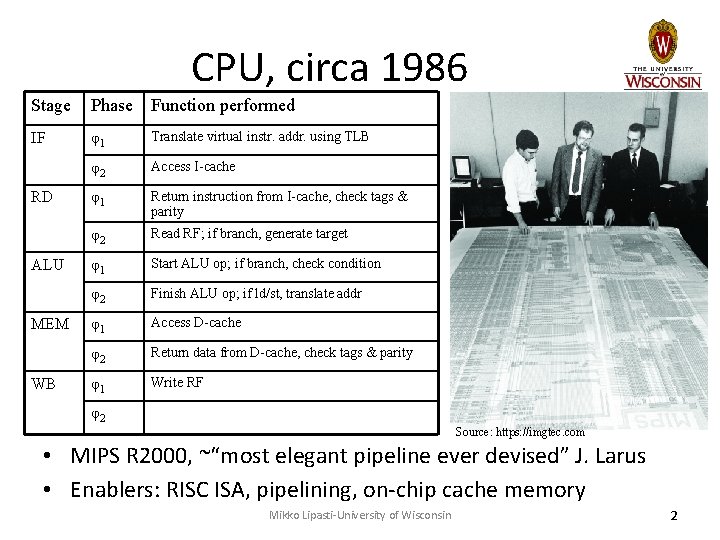 CPU, circa 1986

THE UNIVERSITY of WISCONSIN

| Stage | Phase | Function performed |
|---|---|---|
| IF | $\varphi_1$ | Translate virtual instr. addr. using TLB |
| | $\varphi_2$ | Access I-cache |
| RD | $\varphi_1$ | Return instruction from I-cache, check tags & parity |
| | $\varphi_2$ | Read RF; if branch, generate target |
| ALU | $\varphi_1$ | Start ALU op; if branch, check condition |
| | $\varphi_2$ | Finish ALU op; if ld/st, translate addr |
| MEM | $\varphi_1$ | Access D-cache |
| | $\varphi_2$ | Return data from D-cache, check tags & parity |
| WB | $\varphi_1$ | Write RF |
| | $\varphi_2$ | |

MIPS

Source: https://imgtec.com

• MIPS R2000, ~"most elegant pipeline ever devised" J. Larus

• Enablers: RISC ISA, pipelining, on-chip cache memory

Mikko Lipasti-University of Wisconsin

2